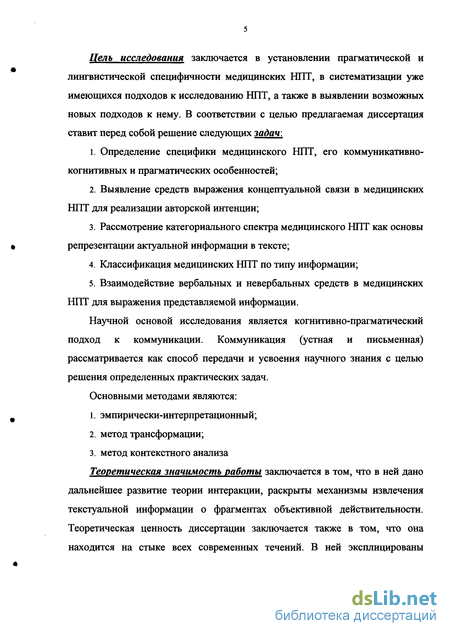 5

Цель исследования заключается в установлении прагматической и лингвистической специфичности медицинских НПТ, в систематизации уже имеющихся подходов к исследованию НПТ, а также в выявлении возможных новых подходов к нему. В соответствии с целью предлагаемая диссертация ставит перед собой решение следующих задач:

1. Определение специфики медицинского НПТ, его коммуникативно-когнитивных и прагматических особенностей;

2. Выявление средств выражения концептуальной связи в медицинских НПТ для реализации авторской интенции;

3. Рассмотрение категориального спектра медицинского НПТ как основы репрезентации актуальной информации в тексте;

4. Классификация медицинских НПТ по типу информации;

5. Взаимодействие вербальных и невербальных средств в медицинских НПТ для выражения представляемой информации.

Научной основой исследования является когнитивно-прагматический подход к коммуникации. Коммуникация (устная и письменная) рассматривается как способ передачи и усвоения научного знания с целью решения определенных практических задач.

Основными методами являются:

1. эмпирически-интерпретационный;

2. метод трансформации;

3. метод контекстного анализа

Теоретическая значимость работы заключается в том, что в ней дано дальнейшее развитие теории интеракции, раскрыты механизмы извлечения текстуальной информации о фрагментах объективной действительности. Теоретическая ценность диссертации заключается также в том, что она находится на стыке всех современных течений. В ней эксплицированы

dsLib.net
библиотека диссертаций